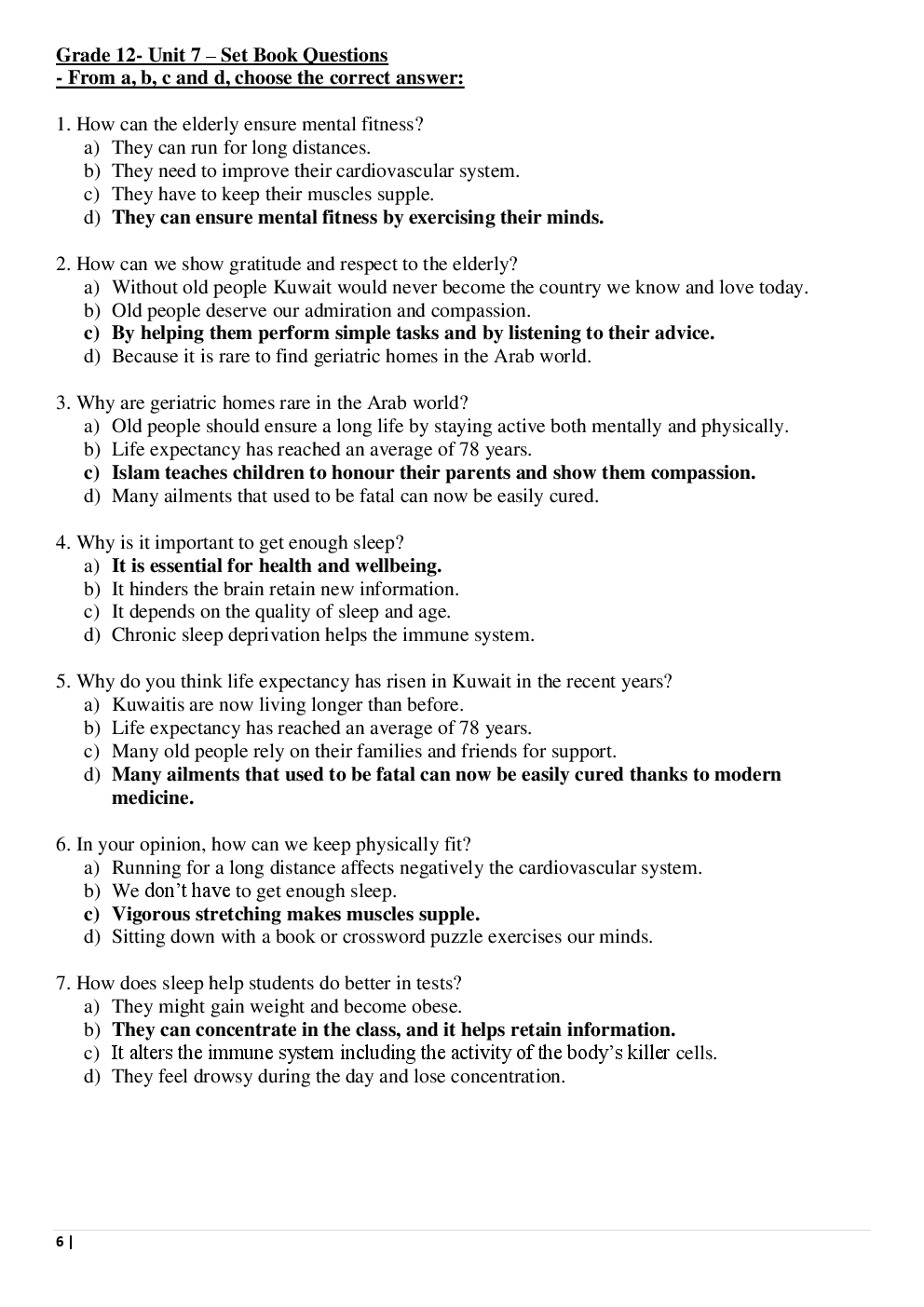 Grade 12- Unit 7 – Set Book Questions
- From a, b, c and d, choose the correct answer:

1. How can the elderly ensure mental fitness?
a) They can run for long distances.
b) They need to improve their cardiovascular system.
c) They have to keep their muscles supple.
d) They can ensure mental fitness by exercising their minds.

2. How can we show gratitude and respect to the elderly?
a) Without old people Kuwait would never become the country we know and love today.
b) Old people deserve our admiration and compassion.
c) By helping them perform simple tasks and by listening to their advice.
d) Because it is rare to find geriatric homes in the Arab world.

3. Why are geriatric homes rare in the Arab world?
a) Old people should ensure a long life by staying active both mentally and physically.
b) Life expectancy has reached an average of 78 years.
c) Islam teaches children to honour their parents and show them compassion.
d) Many ailments that used to be fatal can now be easily cured.

4. Why is it important to get enough sleep?
a) It is essential for health and wellbeing.
b) It hinders the brain retain new information.
c) It depends on the quality of sleep and age.
d) Chronic sleep deprivation helps the immune system.

5. Why do you think life expectancy has risen in Kuwait in the recent years?
a) Kuwaitis are now living longer than before.
b) Life expectancy has reached an average of 78 years.
c) Many old people rely on their families and friends for support.
d) Many ailments that used to be fatal can now be easily cured thanks to modern medicine.

6. In your opinion, how can we keep physically fit?
a) Running for a long distance affects negatively the cardiovascular system.
b) We don't have to get enough sleep.
c) Vigorous stretching makes muscles supple.
d) Sitting down with a book or crossword puzzle exercises our minds.

7. How does sleep help students do better in tests?
a) They might gain weight and become obese.
b) They can concentrate in the class, and it helps retain information.
c) It alters the immune system including the activity of the body's killer cells.
d) They feel drowsy during the day and lose concentration.

6 |